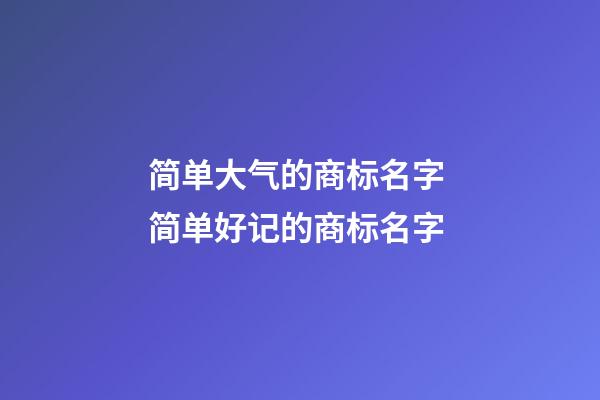 简单大气的商标名字
简单好记的商标名字